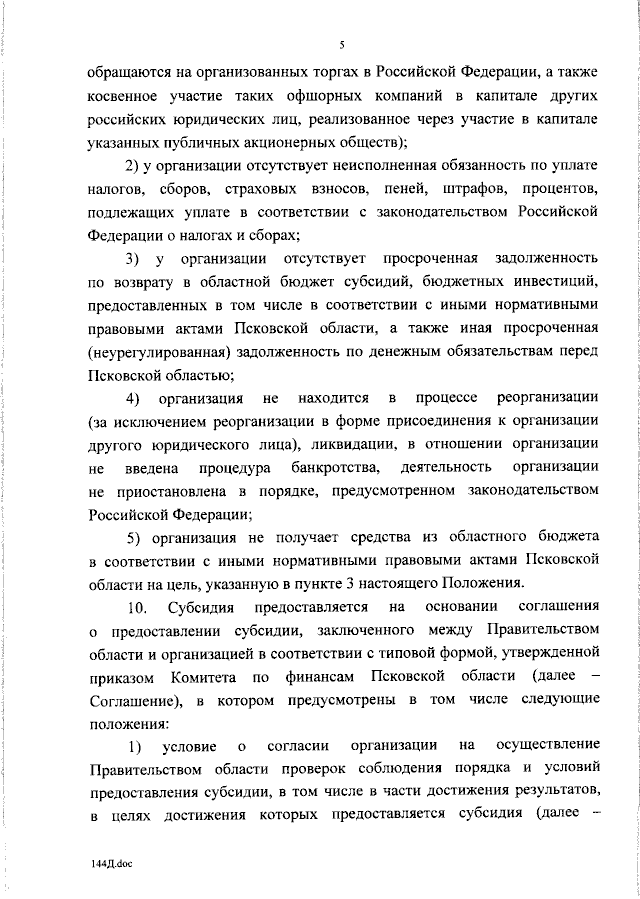 5

обращаются на организованных торгах в Российской Федерации, а также косвенное участие таких офшорных компаний в капитале других российских юридических лиц, реализованное через участие в капитале указанных публичных акционерных обществ);

2) у организации отсутствует неисполненная обязанность по уплате налогов, сборов, страховых взносов, пеней, штрафов, процентов, подлежащих уплате в соответствии с законодательством Российской Федерации о налогах и сборах;

3) у организации отсутствует просроченная задолженность по возврату в областной бюджет субсидий, бюджетных инвестиций, предоставленных в том числе в соответствии с иными нормативными правовыми актами Псковской области, а также иная просроченная (неурегулированная) задолженность по денежным обязательствам перед Псковской областью;

4) организация не находится в процессе реорганизации (за исключением реорганизации в форме присоединения к организации другого юридического лица), ликвидации, в отношении организации не введена процедура банкротства, деятельность организации не приостановлена в порядке, предусмотренном законодательством Российской Федерации;

5) организация не получает средства из областного бюджета в соответствии с иными нормативными правовыми актами Псковской области на цель, указанную в пункте 3 настоящего Положения.

10. Субсидия предоставляется на основании соглашения о предоставлении субсидии, заключенного между Правительством области и организацией в соответствии с типовой формой, утвержденной приказом Комитета по финансам Псковской области (далее – Соглашение), в котором предусмотрены в том числе следующие положения:

1) условие о согласии организации на осуществление Правительством области проверок соблюдения порядка и условий предоставления субсидии, в том числе в части достижения результатов, в целях достижения которых предоставляется субсидия (далее –

144Д.doc